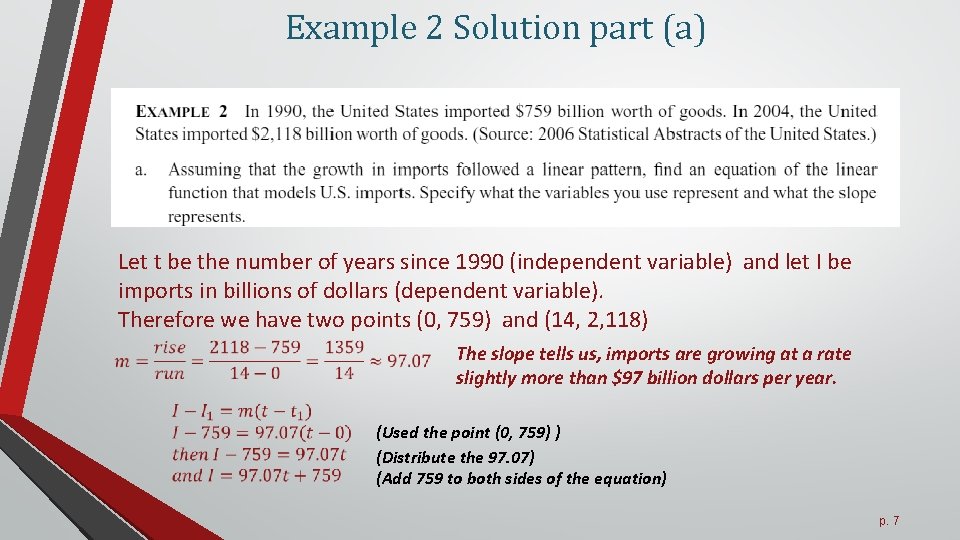 Example 2 Solution part (a)

EXAMPLE 2 In 1990, the United States imported \$759 billion worth of goods. In 2004, the United States imported \$2,118 billion worth of goods. (Source: 2006 Statistical Abstracts of the United States.)

a. Assuming that the growth in imports followed a linear pattern, find an equation of the linear function that models U.S. imports. Specify what the variables you use represent and what the slope represents.

Let t be the number of years since 1990 (independent variable) and let I be imports in billions of dollars (dependent variable).
Therefore we have two points (0, 759) and (14, 2,118)

$m = \frac{rise}{run} = \frac{2118 - 759}{14 - 0} = \frac{1359}{14} \approx 97.07$

The slope tells us, imports are growing at a rate slightly more than \$97 billion dollars per year.

$I - I_1 = m(t - t_1)$
$I - 759 = 97.07(t - 0)$ (Used the point (0, 759) )
$then\ I - 759 = 97.07t$ (Distribute the 97.07)
$and\ I = 97.07t + 759$ (Add 759 to both sides of the equation)

p. 7